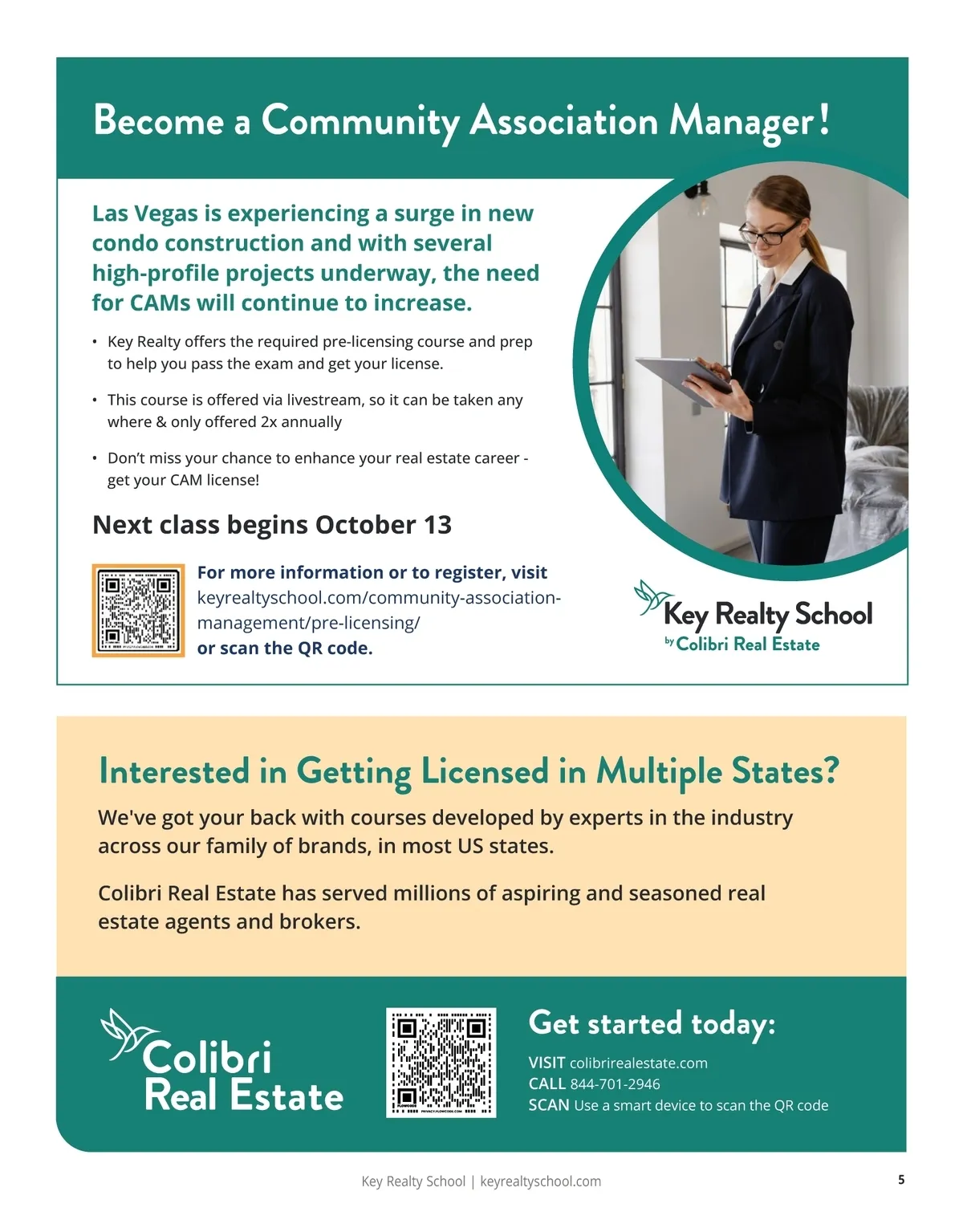 Become a Community Association Manager!

Las Vegas is experiencing a surge in new condo construction and with several high-profile projects underway, the need for CAMs will continue to increase.

• Key Realty offers the required pre-licensing course and prep to help you pass the exam and get your license.

• This course is offered via livestream, so it can be taken any where & only offered 2x annually

• Don't miss your chance to enhance your real estate career - get your CAM license!

Next class begins October 13

For more information or to register, visit keyrealtyschool.com/community-association-management/pre-licensing/ or scan the QR code.

Key Realty School
by Colibri Real Estate

Interested in Getting Licensed in Multiple States?

We've got your back with courses developed by experts in the industry across our family of brands, in most US states.

Colibri Real Estate has served millions of aspiring and seasoned real estate agents and brokers.

Colibri Real Estate

Get started today:

VISIT colibrirealestate.com
CALL 844-701-2946
SCAN Use a smart device to scan the QR code

Key Realty School | keyrealtyschool.com

5